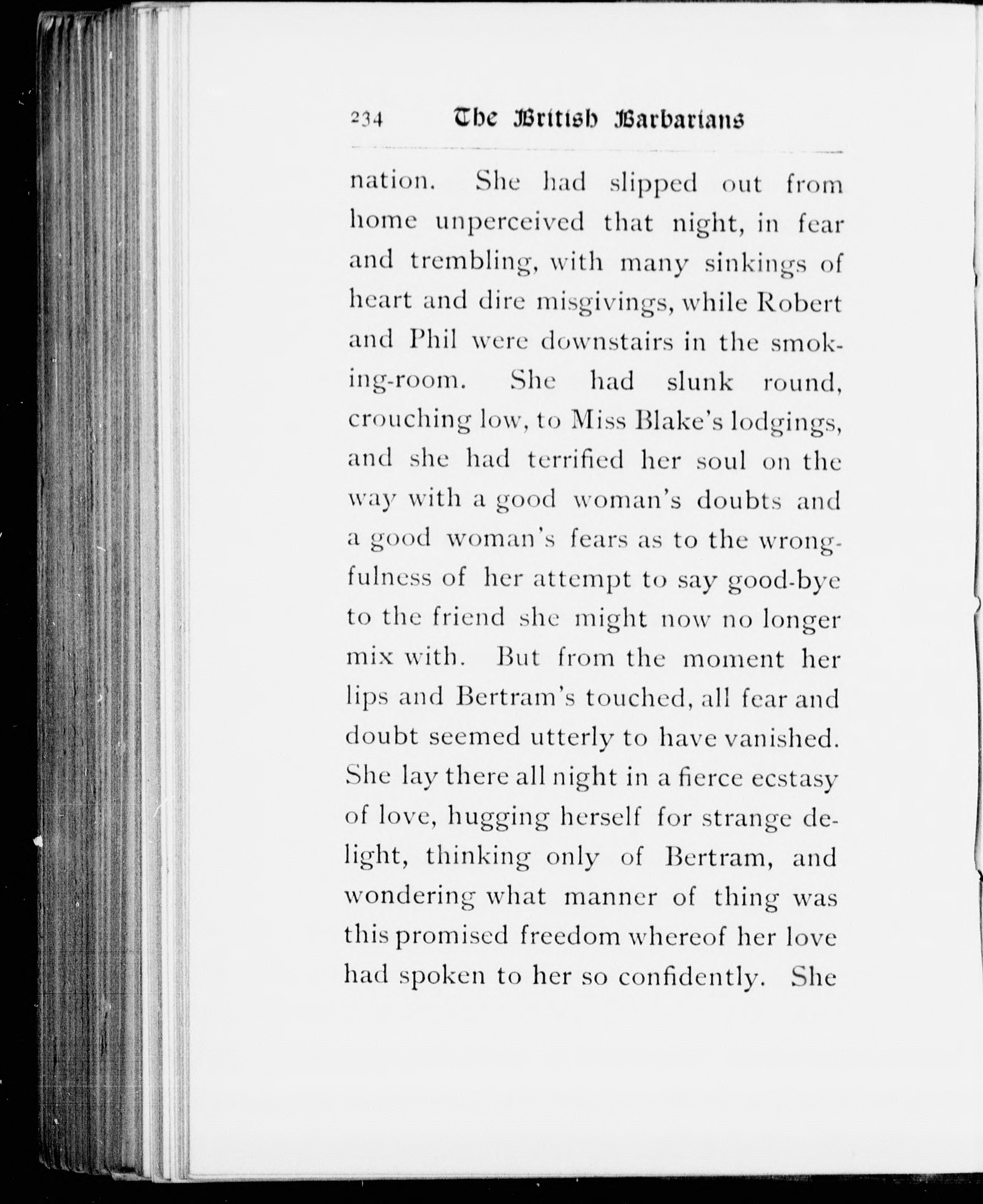 234 The British Barbarians

nation. She had slipped out from home unperceived that night, in fear and trembling, with many sinkings of heart and dire misgivings, while Robert and Phil were downstairs in the smoking-room. She had slunk round, crouching low, to Miss Blake's lodgings, and she had terrified her soul on the way with a good woman's doubts and a good woman's fears as to the wrongfulness of her attempt to say good-bye to the friend she might now no longer mix with. But from the moment her lips and Bertram's touched, all fear and doubt seemed utterly to have vanished. She lay there all night in a fierce ecstasy of love, hugging herself for strange delight, thinking only of Bertram, and wondering what manner of thing was this promised freedom whereof her love had spoken to her so confidently. She